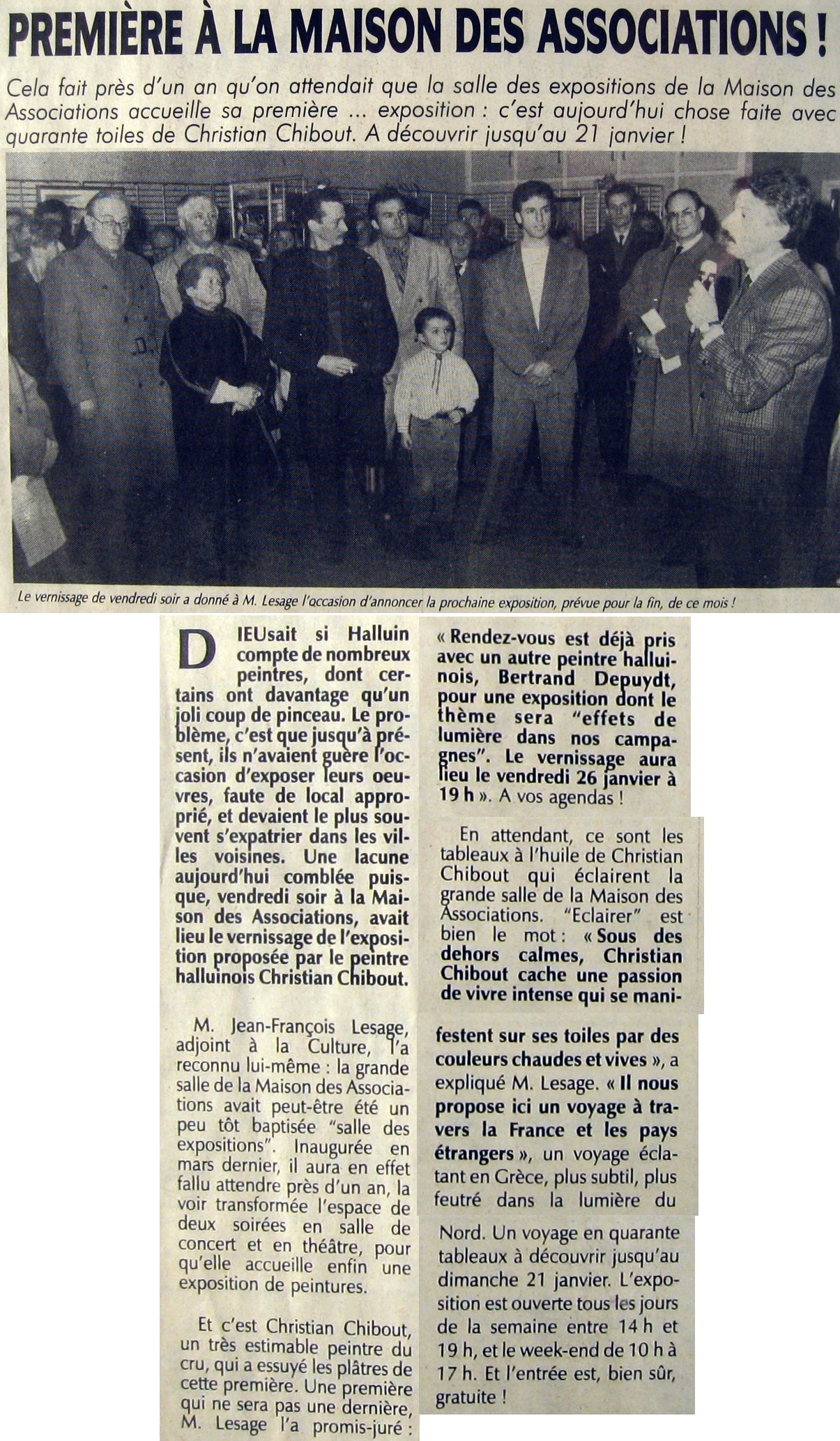 PREMIÈRE À LA MAISON DES ASSOCIATIONS !

Cela fait près d'un an qu'on attendait que la salle des expositions de la Maison des Associations accueille sa première ... exposition : c'est aujourd'hui chose faite avec quarante toiles de Christian Chibout. A découvrir jusqu'au 21 janvier !

Le vernissage de vendredi soir a donné à M. Lesage l'occasion d'annoncer la prochaine exposition, prévue pour la fin, de ce mois !

DIEUsait si Halluin compte de nombreux peintres, dont certains ont davantage qu'un joli coup de pinceau. Le problème, c'est que jusqu'à présent, ils n'avaient guère l'occasion d'exposer leurs oeuvres, faute de local approprié, et devaient le plus souvent s'expatrier dans les villes voisines. Une lacune aujourd'hui comblée puisque, vendredi soir à la Maison des Associations, avait lieu le vernissage de l'exposition proposée par le peintre halluinois Christian Chibout.

M. Jean-François Lesage, adjoint à la Culture, l'a reconnu lui-même : la grande salle de la Maison des Associations avait peut-être été un peu tôt baptisée "salle des expositions". Inaugurée en mars dernier, il aura en effet fallu attendre près d'un an, la voir transformée l'espace de deux soirées en salle de concert et en théâtre, pour qu'elle accueille enfin une exposition de peintures.

Et c'est Christian Chibout, un très estimable peintre du cru, qui a essuyé les plâtres de cette première. Une première qui ne sera pas une dernière, M. Lesage l'a promis-juré : « Rendez-vous est déjà pris avec un autre peintre halluinois, Bertrand Depuydt, pour une exposition dont le thème sera "effets de lumière dans nos campagnes". Le vernissage aura lieu le vendredi 26 janvier à 19 h ». A vos agendas !

En attendant, ce sont les tableaux à l'huile de Christian Chibout qui éclairent la grande salle de la Maison des Associations. "Eclairer" est bien le mot : « Sous des dehors calmes, Christian Chibout cache une passion de vivre intense qui se manifestent sur ses toiles par des couleurs chaudes et vives », a expliqué M. Lesage. « Il nous propose ici un voyage à travers la France et les pays étrangers », un voyage éclatant en Grèce, plus subtil, plus feutré dans la lumière du Nord. Un voyage en quarante tableaux à découvrir jusqu'au dimanche 21 janvier. L'exposition est ouverte tous les jours de la semaine entre 14 h et 19 h, et le week-end de 10 h à 17 h. Et l'entrée est, bien sûr, gratuite !